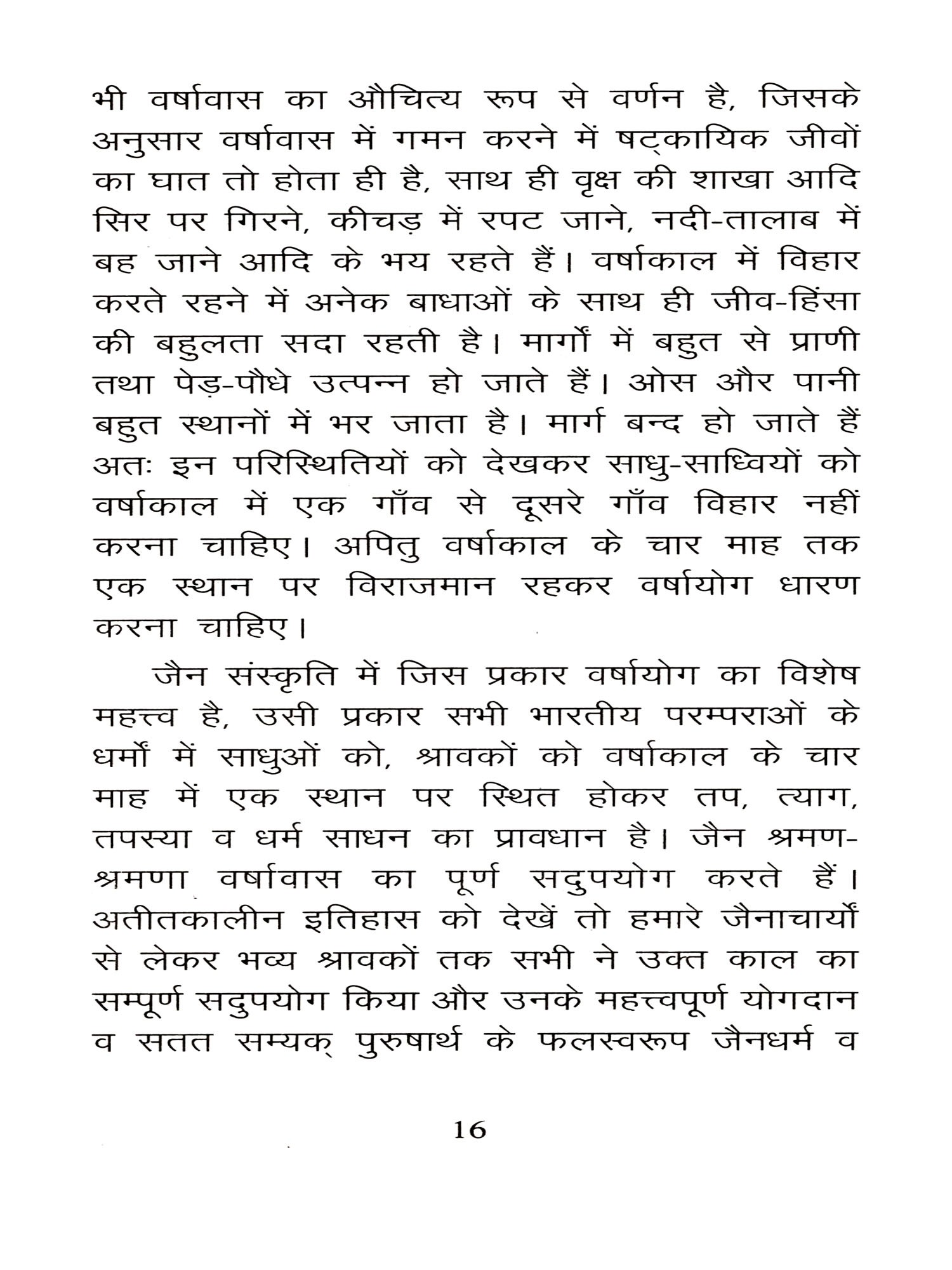 भी वर्षावास का औचित्य रूप से वर्णन है, जिसके अनुसार वर्षावास में गमन करने में षट्कायिक जीवों का घात तो होता ही है, साथ ही वृक्ष की शाखा आदि सिर पर गिरने, कीचड़ में रपट जाने, नदी-तालाब में बह जाने आदि के भय रहते हैं। वर्षाकाल में विहार करते रहने में अनेक बाधाओं के साथ ही जीव-हिंसा की बहुलता सदा रहती है। मार्गों में बहुत से प्राणी तथा पेड़-पौधे उत्पन्न हो जाते हैं। ओस और पानी बहुत स्थानों में भर जाता है। मार्ग बन्द हो जाते हैं अतः इन परिस्थितियों को देखकर साधु-साध्वियों को वर्षाकाल में एक गाँव से दूसरे गाँव विहार नहीं करना चाहिए। अपितु वर्षाकाल के चार माह तक एक स्थान पर विराजमान रहकर वर्षायोग धारण करना चाहिए।

जैन संस्कृति में जिस प्रकार वर्षायोग का विशेष महत्त्व है, उसी प्रकार सभी भारतीय परम्पराओं के धर्मों में साधुओं को, श्रावकों को वर्षाकाल के चार माह में एक स्थान पर स्थित होकर तप, त्याग, तपस्या व धर्म साधन का प्रावधान है। जैन श्रमण-श्रमणा वर्षावास का पूर्ण सदुपयोग करते हैं। अतीतकालीन इतिहास को देखें तो हमारे जैनाचार्यों से लेकर भव्य श्रावकों तक सभी ने उक्त काल का सम्पूर्ण सदुपयोग किया और उनके महत्त्वपूर्ण योगदान व सतत सम्यक् पुरुषार्थ के फलस्वरूप जैनधर्म व

16